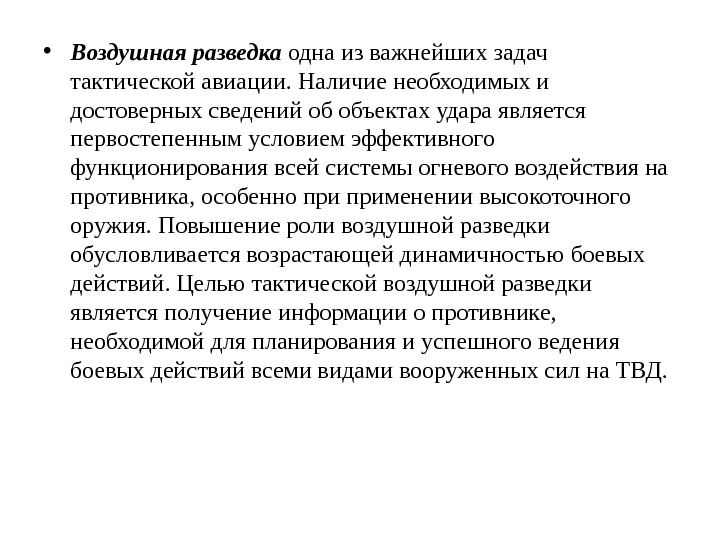 • Воздушная разведка одна из важнейших задач тактической авиации. Наличие необходимых и достоверных сведений об объектах удара является первостепенным условием эффективного функционирования всей системы огневого воздействия на противника, особенно при применении высокоточного оружия. Повышение роли воздушной разведки обусловливается возрастающей динамичностью боевых действий. Целью тактической воздушной разведки является получение информации о противнике, необходимой для планирования и успешного ведения боевых действий всеми видами вооруженных сил на ТВД.